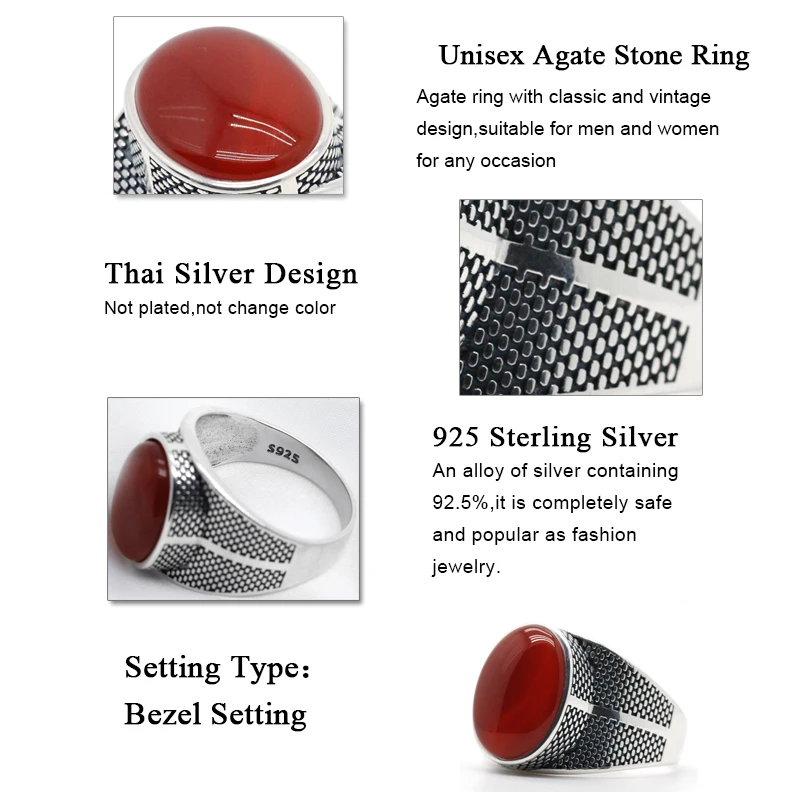 Unisex Agate Stone Ring

Agate ring with classic and vintage design,suitable for men and women for any occasion

Thai Silver Design

Not plated,not change color

S925

925 Sterling Silver

An alloy of silver containing 92.5%,it is completely safe and popular as fashion jewelry.

Setting Type:

Bezel Setting